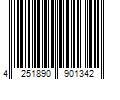 4 251890 901342